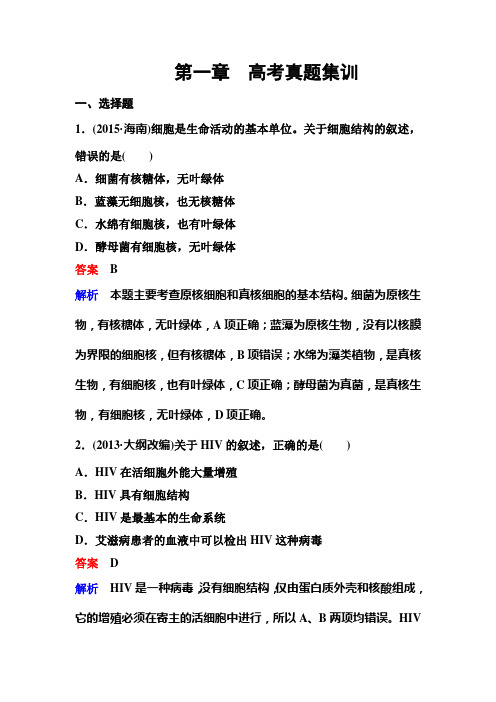 第一章　高考真题集训

一、选择题

1．(2015·海南)细胞是生命活动的基本单位。关于细胞结构的叙述，错误的是(　　)

A．细菌有核糖体，无叶绿体

B．蓝藻无细胞核，也无核糖体

C．水绵有细胞核，也有叶绿体

D．酵母菌有细胞核，无叶绿体

答案　B

解析　本题主要考查原核细胞和真核细胞的基本结构。细菌为原核生物，有核糖体，无叶绿体，A 项正确；蓝藻为原核生物，没有以核膜为界限的细胞核，但有核糖体，B 项错误；水绵为藻类植物，是真核生物，有细胞核，也有叶绿体，C 项正确；酵母菌为真菌，是真核生物，有细胞核，无叶绿体，D 项正确。

2．(2013·大纲改编)关于 HIV 的叙述，正确的是(　　)

A．HIV 在活细胞外能大量增殖

B．HIV 具有细胞结构

C．HIV 是最基本的生命系统

D．艾滋病患者的血液中可以检出 HIV 这种病毒

答案　D

解析　HIV 是一种病毒，没有细胞结构，仅由蛋白质外壳和核酸组成，它的增殖必须在寄主的活细胞中进行，所以 A、B 两项均错误。HIV